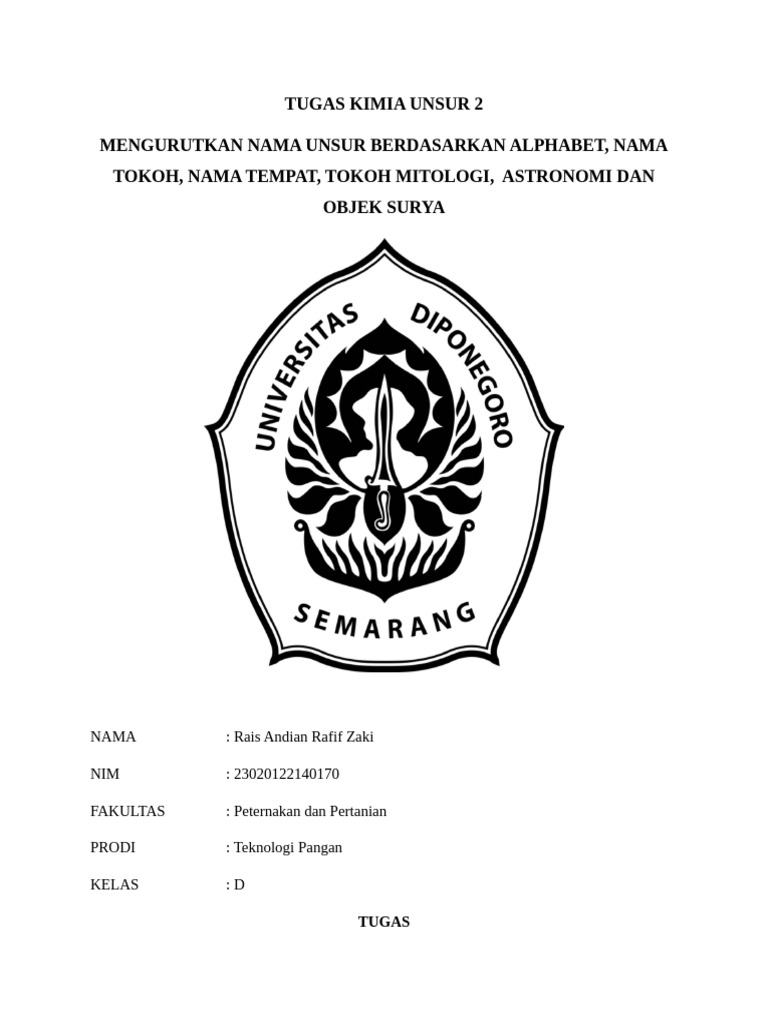 TUGAS KIMIA UNSUR 2

MENGURUTKAN NAMA UNSUR BERDASARKAN ALPHABET, NAMA TOKOH, NAMA TEMPAT, TOKOH MITOLOGI, ASTRONOMI DAN OBJEK SURYA

UNIVERSITAS DIPONEGORO

SEMARANG

NAMA : Rais Andian Rafif Zaki

NIM : 23020122140170

FAKULTAS : Peternakan dan Pertanian

PRODI : Teknologi Pangan

KELAS : D

TUGAS